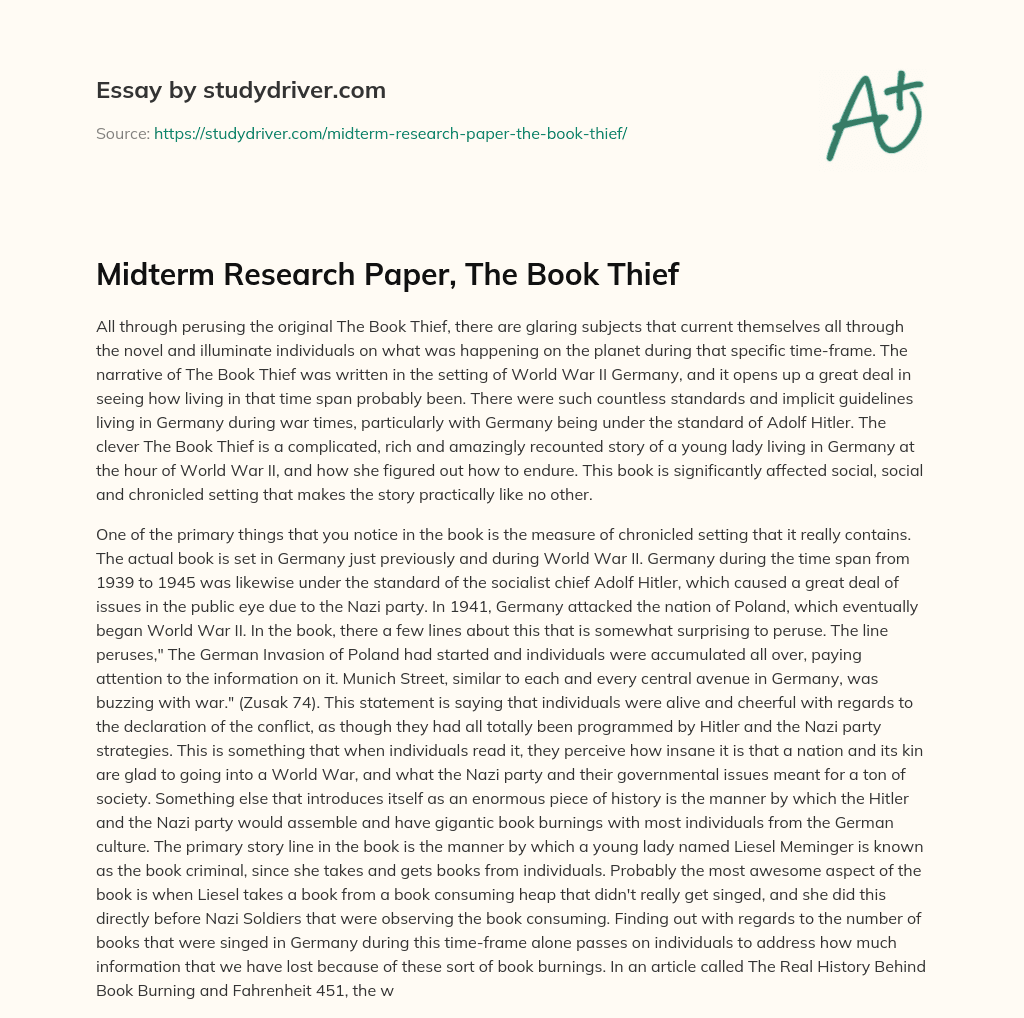 Essay by studydriver.com

Source: https://studydriver.com/midterm-research-paper-the-book-thief/

A+

Midterm Research Paper, The Book Thief

All through perusing the original The Book Thief, there are glaring subjects that current themselves all through the novel and illuminate individuals on what was happening on the planet during that specific time-frame. The narrative of The Book Thief was written in the setting of World War II Germany, and it opens up a great deal in seeing how living in that time span probably been. There were such countless standards and implicit guidelines living in Germany during war times, particularly with Germany being under the standard of Adolf Hitler. The clever The Book Thief is a complicated, rich and amazingly recounted story of a young lady living in Germany at the hour of World War II, and how she figured out how to endure. This book is significantly affected social, social and chronicled setting that makes the story practically like no other.

One of the primary things that you notice in the book is the measure of chronicled setting that it really contains. The actual book is set in Germany just previously and during World War II. Germany during the time span from 1939 to 1945 was likewise under the standard of the socialist chief Adolf Hitler, which caused a great deal of issues in the public eye due to the Nazi party. In 1941, Germany attacked the nation of Poland, which eventually began World War II. In the book, there a few lines about this that is somewhat surprising to peruse. The line peruses," The German Invasion of Poland had started and individuals were accumulated all over, paying attention to the information on it. Munich Street, similar to each and every central avenue in Germany, was buzzing with war." (Zusak 74). This statement is saying that individuals were alive and cheerful with regards to the declaration of the conflict, as though they had all totally been programmed by Hitler and the Nazi party strategies. This is something that when individuals read it, they perceive how insane it is that a nation and its kin are glad to going into a World War, and what the Nazi party and their governmental issues meant for a ton of society. Something else that introduces itself as an enormous piece of history is the manner by which the Hitler and the Nazi party would assemble and have gigantic book burnings with most individuals from the German culture. The primary story line in the book is the manner by which a young lady named Liesel Meminger is known as the book criminal, since she takes and gets books from individuals. Probably the most awesome aspect of the book is when Liesel takes a book from a book consuming heap that didn't really get singed, and she did this directly before Nazi Soldiers that were observing the book consuming. Finding out with regards to the number of books that were singed in Germany during this time-frame alone passes on individuals to address how much information that we have lost because of these sort of book burnings. In an article called The Real History Behind Book Burning and Fahrenheit 451, the w